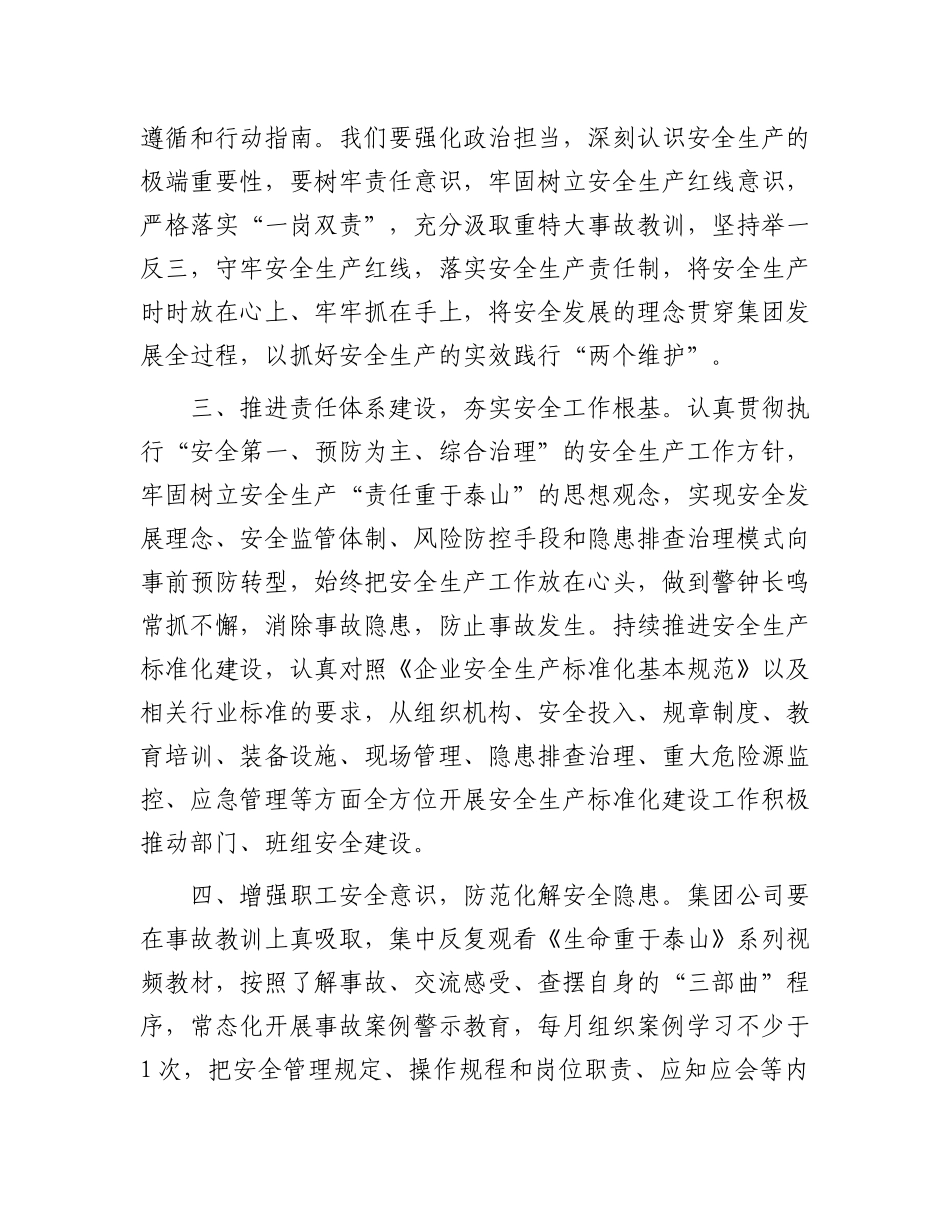 遵循和行动指南。我们要强化政治担当，深刻认识安全生产的极端重要性，要树牢责任意识，牢固树立安全生产红线意识，严格落实“一岗双责”，充分汲取重特大事故教训，坚持举一反三，守牢安全生产红线，落实安全生产责任制，将安全生产时时放在心上、牢牢抓在手上，将安全发展的理念贯穿集团发展全过程，以抓好安全生产的实效践行“两个维护”。

三、推进责任体系建设，夯实安全工作根基。认真贯彻执行“安全第一、预防为主、综合治理”的安全生产工作方针，牢固树立安全生产“责任重于泰山”的思想观念，实现安全发展理念、安全监管体制、风险防控手段和隐患排查治理模式向事前预防转型，始终把安全生产工作放在心头，做到警钟长鸣常抓不懈，消除事故隐患，防止事故发生。持续推进安全生产标准化建设，认真对照《企业安全生产标准化基本规范》以及相关行业标准的要求，从组织机构、安全投入、规章制度、教育培训、装备设施、现场管理、隐患排查治理、重大危险源监控、应急管理等方面全方位开展安全生产标准化建设工作积极推动部门、班组安全建设。

四、增强职工安全意识，防范化解安全隐患。集团公司要在事故教训上真吸取，集中反复观看《生命重于泰山》系列视频教材，按照了解事故、交流感受、查摆自身的“三部曲”程序，常态化开展事故案例警示教育，每月组织案例学习不少于1次，把安全管理规定、操作规程和岗位职责、应知应会等内